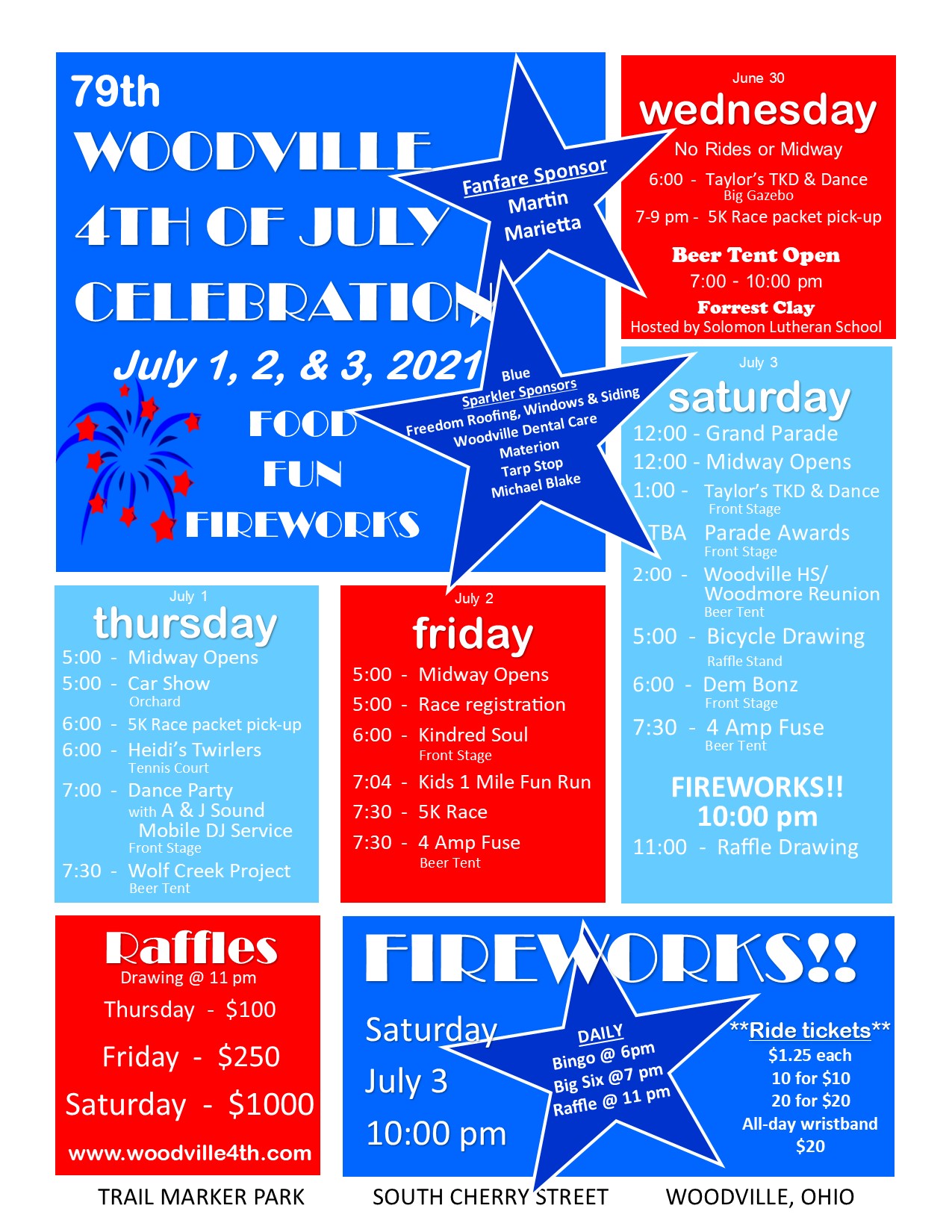 79th
WOODVILLE
4TH OF JULY
CELEBRATION
July 1, 2, & 3, 2021
FOOD
FUN
FIREWORKS

Fanfare Sponsor
Martin Marietta

Blue Sparkler Sponsors
Freedom Roofing, Windows & Siding
Woodville Dental Care
Materion
Tarp Stop
Michael Blake

June 30
wednesday
No Rides or Midway
6:00 - Taylor's TKD & Dance
Big Gazebo
7-9 pm - 5K Race packet pick-up
Beer Tent Open
7:00 - 10:00 pm
Forrest Clay
Hosted by Solomon Lutheran School

July 3
saturday
12:00 - Grand Parade
12:00 - Midway Opens
1:00 - Taylor's TKD & Dance
Front Stage
TBA Parade Awards
Front Stage
2:00 - Woodville HS/ Woodmore Reunion
Beer Tent
5:00 - Bicycle Drawing
Raffle Stand
6:00 - Dem Bonz
Front Stage
7:30 - 4 Amp Fuse
Beer Tent
FIREWORKS!!
10:00 pm
11:00 - Raffle Drawing

July 1
thursday
5:00 - Midway Opens
5:00 - Car Show
Orchard
6:00 - 5K Race packet pick-up
6:00 - Heidi's Twirlers
Tennis Court
7:00 - Dance Party with A & J Sound Mobile DJ Service
Front Stage
7:30 - Wolf Creek Project
Beer Tent

July 2
friday
5:00 - Midway Opens
5:00 - Race registration
6:00 - Kindred Soul
Front Stage
7:04 - Kids 1 Mile Fun Run
7:30 - 5K Race
7:30 - 4 Amp Fuse
Beer Tent

Raffles
Drawing @ 11 pm
Thursday - $100
Friday - $250
Saturday - $1000
www.woodville4th.com

FIREWORKS!!
Saturday
July 3
10:00 pm

DAILY
Bingo @ 6pm
Big Six @7 pm
Raffle @ 11 pm

**Ride tickets**
$1.25 each
10 for $10
20 for $20
All-day wristband
$20

TRAIL MARKER PARK SOUTH CHERRY STREET WOODVILLE, OHIO